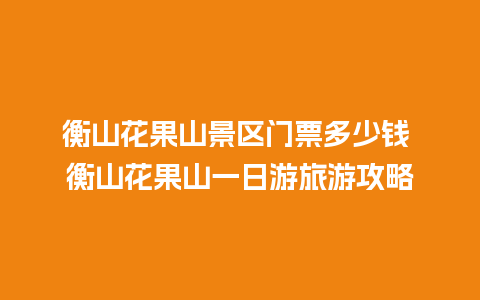 衡山花果山景区门票多少钱
衡山花果山一日游旅游攻略